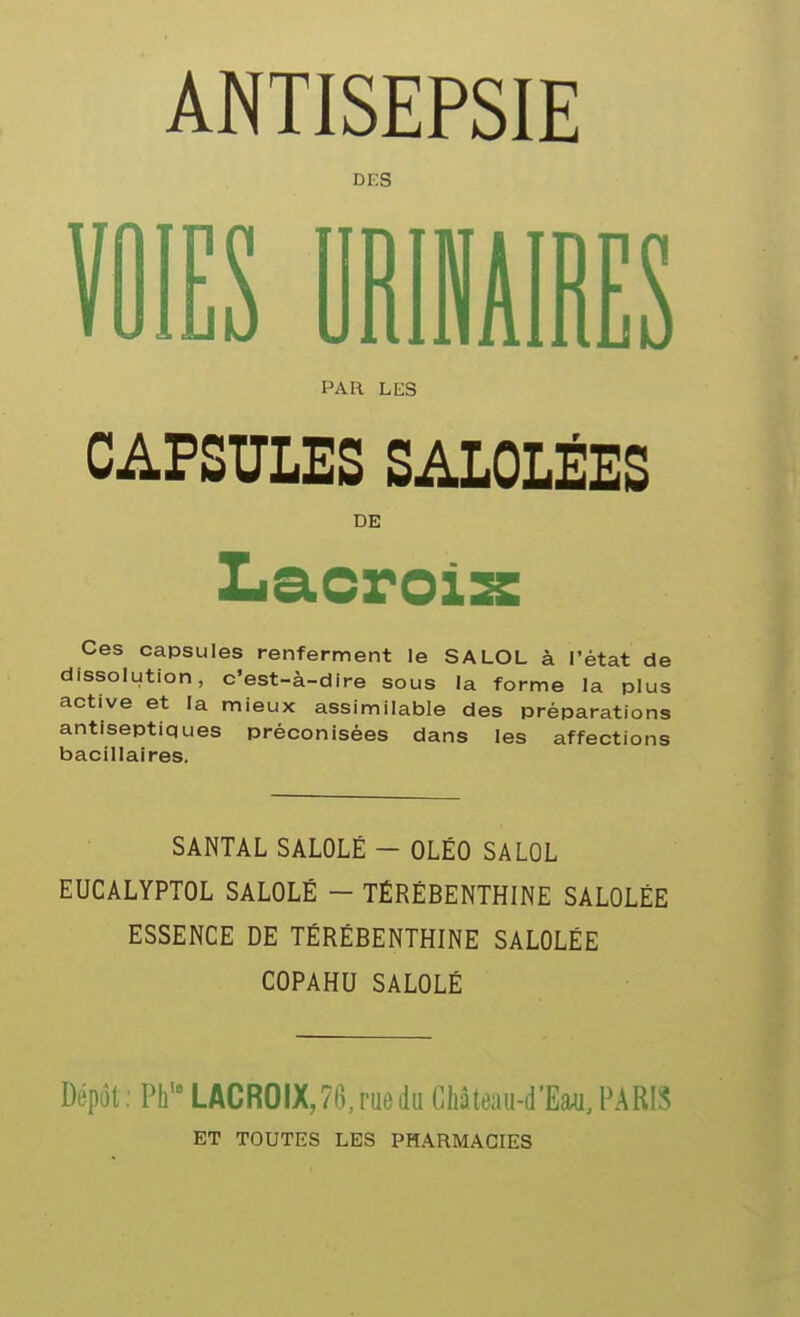 ANTISEPSIE

DES

VOIES URINAIRES

PAR LES

CAPSULES SALOLÉES

DE

Lacroix

Ces capsules renferment le SALOL à l'état de dissolution, c'est-à-dire sous la forme la plus active et la mieux assimilable des préparations antiseptiques préconisées dans les affections bacillaires.

SANTAL SALOLÉ — OLÉO SALOL
EUCALYPTOL SALOLÉ — TÉRÉBENTHINE SALOLÉE
ESSENCE DE TÉRÉBENTHINE SALOLÉE
COPAHU SALOLÉ

Dépôt : Ph$^{ie}$ LACROIX, 76, rue du Château-d'Eau, PARIS
ET TOUTES LES PHARMACIES